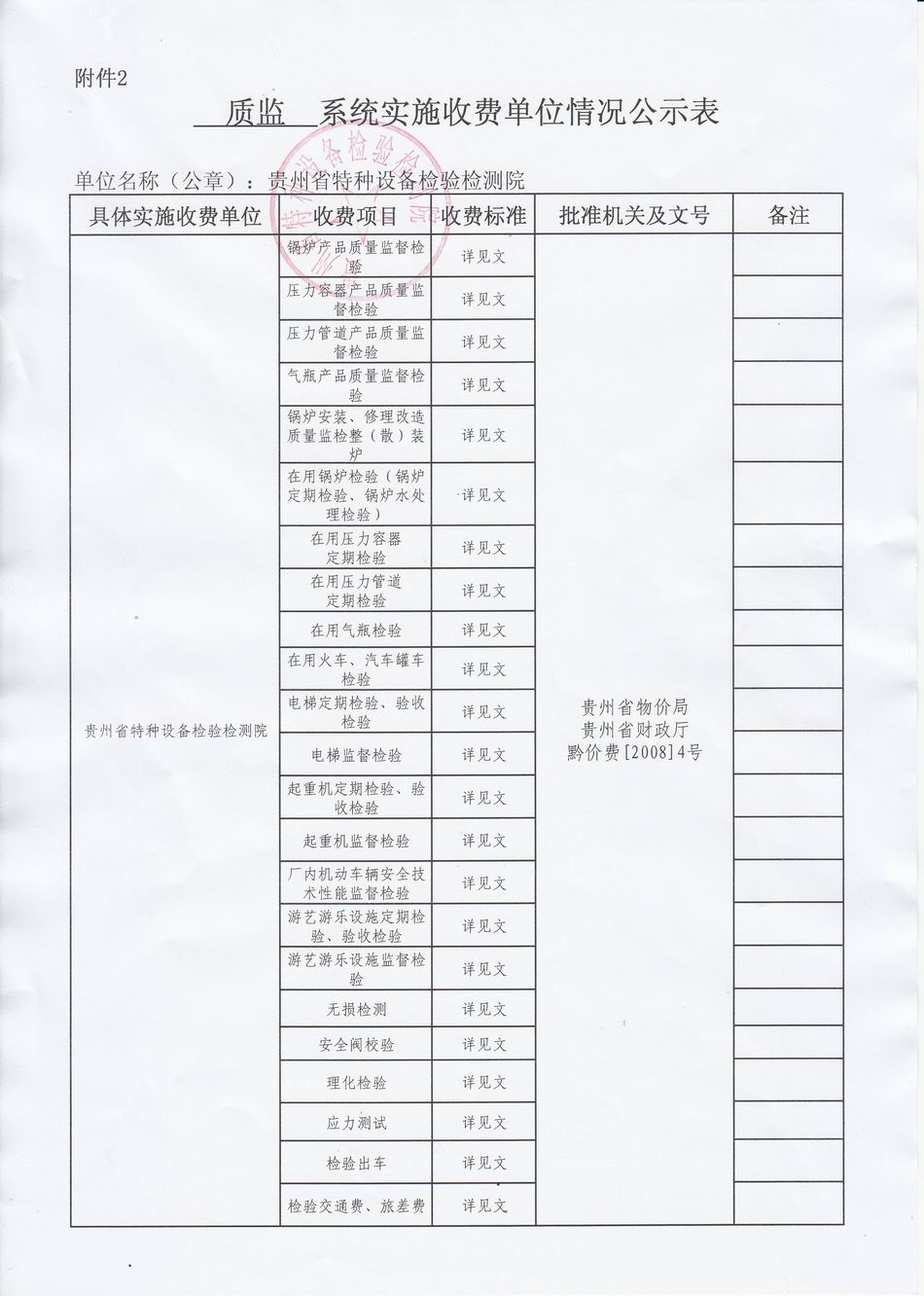 附件2

质监 系统实施收费单位情况公示表

单位名称（公章）：贵州省特种设备检验检测院

| 具体实施收费单位 | 收费项目 | 收费标准 | 批准机关及文号 | 备注 |
|---|---|---|---|---|
| 贵州省特种设备检验检测院 | 锅炉产品质量监督检验 | 详见文 | 贵州省物价局 贵州省财政厅 黔价费[2008]4号 | |
| | 压力容器产品质量监督检验 | 详见文 | | |
| | 压力管道产品质量监督检验 | 详见文 | | |
| | 气瓶产品质量监督检验 | 详见文 | | |
| | 锅炉安装、修理改造质量监检整（散）装炉 | 详见文 | | |
| | 在用锅炉检验（锅炉定期检验、锅炉水处理检验） | 详见文 | | |
| | 在用压力容器定期检验 | 详见文 | | |
| | 在用压力管道定期检验 | 详见文 | | |
| | 在用气瓶检验 | 详见文 | | |
| | 在用火车、汽车罐车检验 | 详见文 | | |
| | 电梯定期检验、验收检验 | 详见文 | | |
| | 电梯监督检验 | 详见文 | | |
| | 起重机定期检验、验收检验 | 详见文 | | |
| | 起重机监督检验 | 详见文 | | |
| | 厂内机动车辆安全技术性能监督检验 | 详见文 | | |
| | 游艺游乐设施定期检验、验收检验 | 详见文 | | |
| | 游艺游乐设施监督检验 | 详见文 | | |
| | 无损检测 | 详见文 | | |
| | 安全阀校验 | 详见文 | | |
| | 理化检验 | 详见文 | | |
| | 应力测试 | 详见文 | | |
| | 检验出车 | 详见文 | | |
| | 检验交通费、旅差费 | 详见文 | | |